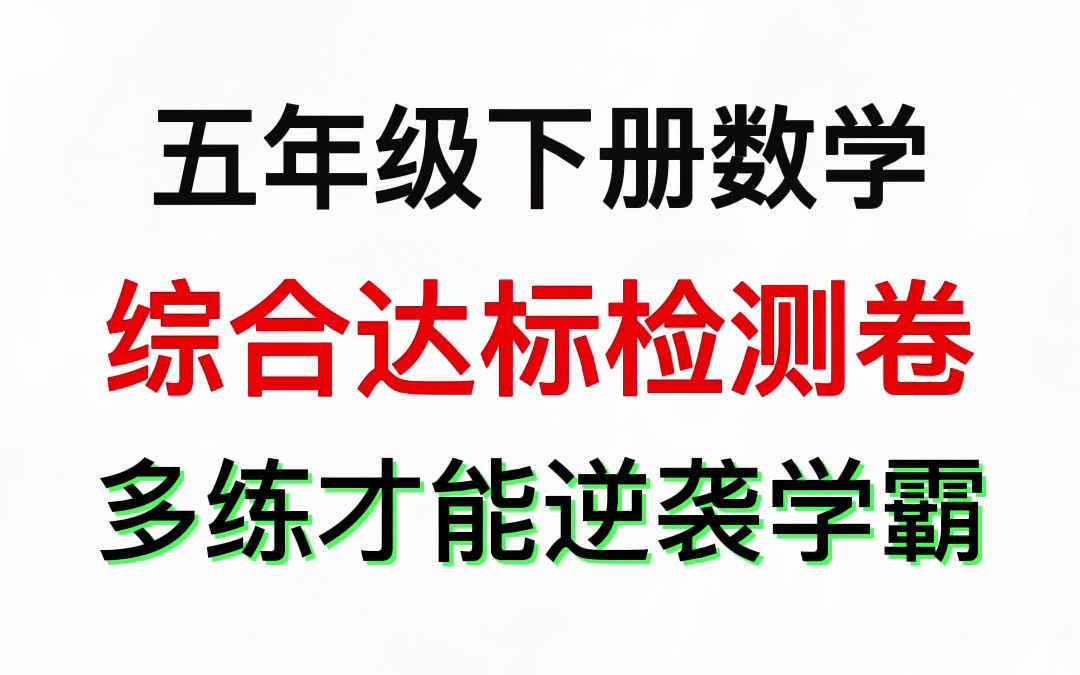 五年级下册数学
综合达标检测卷
多练才能逆袭学霸